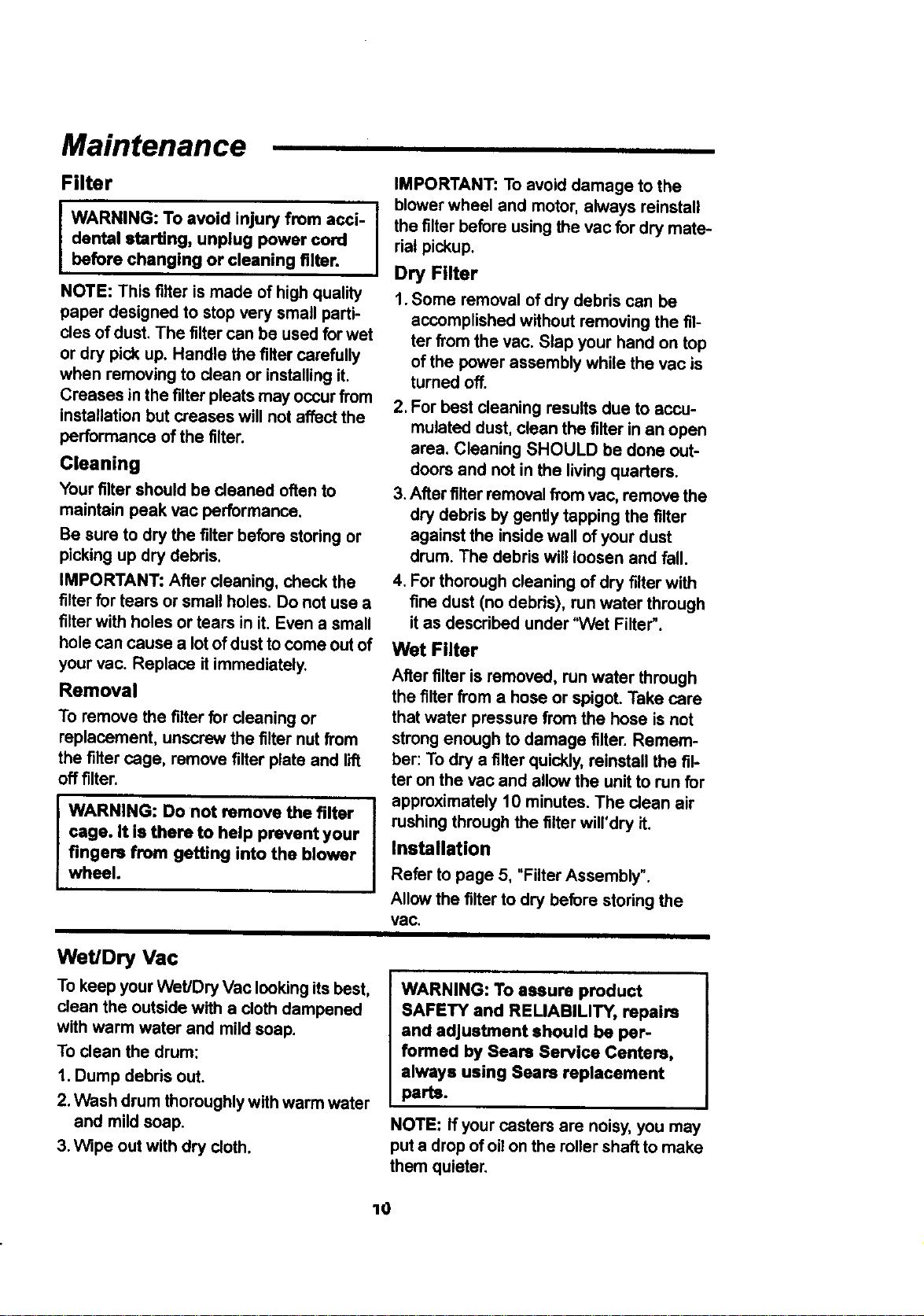 Maintenance

Filter

WARNING: To avoid injury from accidental starting, unplug power cord before changing or cleaning filter.

NOTE: This filter is made of high quality paper designed to stop very small particles of dust. The filter can be used for wet or dry pick up. Handle the filter carefully when removing to clean or installing it. Creases in the filter pleats may occur from installation but creases will not affect the performance of the filter.

Cleaning

Your filter should be cleaned often to maintain peak vac performance.

Be sure to dry the filter before storing or picking up dry debris.

IMPORTANT: After cleaning, check the filter for tears or small holes. Do not use a filter with holes or tears in it. Even a small hole can cause a lot of dust to come out of your vac. Replace it immediately.

Removal

To remove the filter for cleaning or replacement, unscrew the filter nut from the filter cage, remove filter plate and lift off filter.

WARNING: Do not remove the filter cage. It is there to help prevent your fingers from getting into the blower wheel.

IMPORTANT: To avoid damage to the blower wheel and motor, always reinstall the filter before using the vac for dry material pickup.

Dry Filter

1. Some removal of dry debris can be accomplished without removing the filter from the vac. Slap your hand on top of the power assembly while the vac is turned off.

2. For best cleaning results due to accumulated dust, clean the filter in an open area. Cleaning SHOULD be done outdoors and not in the living quarters.

3. After filter removal from vac, remove the dry debris by gently tapping the filter against the inside wall of your dust drum. The debris will loosen and fall.

4. For thorough cleaning of dry filter with fine dust (no debris), run water through it as described under "Wet Filter".

Wet Filter

After filter is removed, run water through the filter from a hose or spigot. Take care that water pressure from the hose is not strong enough to damage filter. Remember: To dry a filter quickly, reinstall the filter on the vac and allow the unit to run for approximately 10 minutes. The clean air rushing through the filter will'dry it.

Installation

Refer to page 5, "Filter Assembly".

Allow the filter to dry before storing the vac.

Wet/Dry Vac

To keep your Wet/Dry Vac looking its best, clean the outside with a cloth dampened with warm water and mild soap.

To clean the drum:

1. Dump debris out.

2. Wash drum thoroughly with warm water and mild soap.

3. Wipe out with dry cloth.

WARNING: To assure product SAFETY and RELIABILITY, repairs and adjustment should be performed by Sears Service Centers, always using Sears replacement parts.

NOTE: If your casters are noisy, you may put a drop of oil on the roller shaft to make them quieter.

10